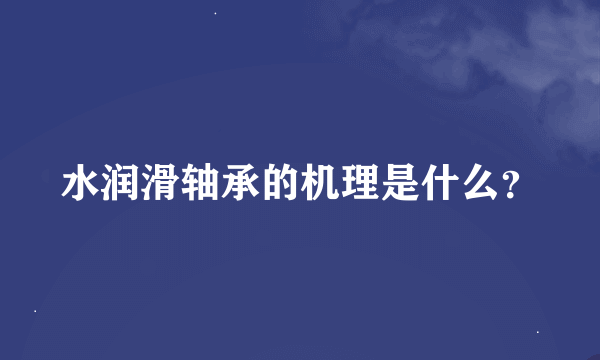 水润滑轴承的机理是什么?